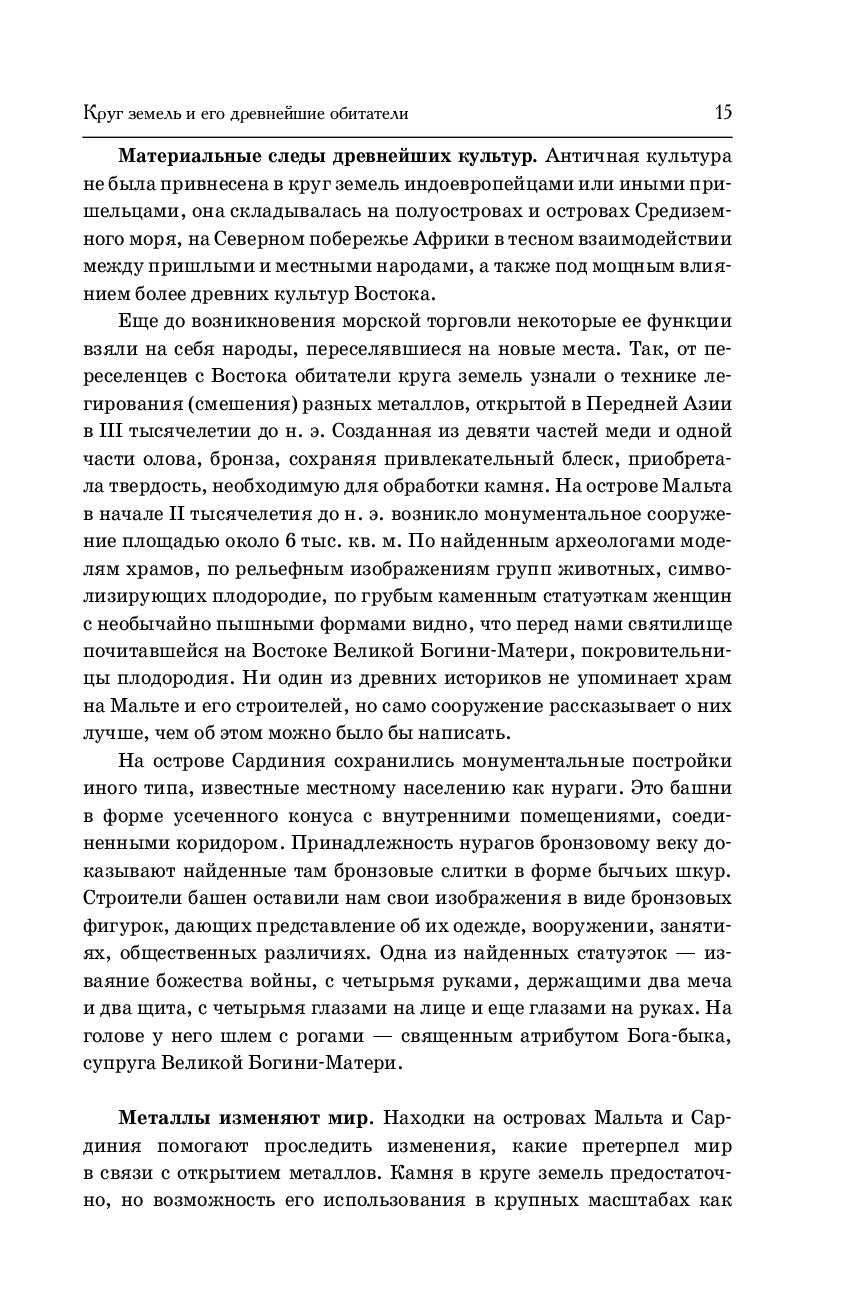 Круг земель и его древнейшие обитатели 15

**Материальные следы древнейших культур.** Античная культура не была привнесена в круг земель индоевропейцами или иными пришельцами, она складывалась на полуостровах и островах Средиземного моря, на Северном побережье Африки в тесном взаимодействии между пришлыми и местными народами, а также под мощным влиянием более древних культур Востока.

Еще до возникновения морской торговли некоторые ее функции взяли на себя народы, переселявшиеся на новые места. Так, от переселенцев с Востока обитатели круга земель узнали о технике легирования (смешения) разных металлов, открытой в Передней Азии в III тысячелетии до н. э. Созданная из девяти частей меди и одной части олова, бронза, сохраняя привлекательный блеск, приобретала твердость, необходимую для обработки камня. На острове Мальта в начале II тысячелетия до н. э. возникло монументальное сооружение площадью около 6 тыс. кв. м. По найденным археологами моделям храмов, по рельефным изображениям групп животных, символизирующих плодородие, по грубым каменным статуэткам женщин с необычайно пышными формами видно, что перед нами святилище почитавшейся на Востоке Великой Богини-Матери, покровительницы плодородия. Ни один из древних историков не упоминает храм на Мальте и его строителей, но само сооружение рассказывает о них лучше, чем об этом можно было бы написать.

На острове Сардиния сохранились монументальные постройки иного типа, известные местному населению как нураги. Это башни в форме усеченного конуса с внутренними помещениями, соединенными коридором. Принадлежность нурагов бронзовому веку доказывают найденные там бронзовые слитки в форме бычьих шкур. Строители башен оставили нам свои изображения в виде бронзовых фигурок, дающих представление об их одежде, вооружении, занятиях, общественных различиях. Одна из найденных статуэток — изваяние божества войны, с четырьмя руками, держащими два меча и два щита, с четырьмя глазами на лице и еще глазами на руках. На голове у него шлем с рогами — священным атрибутом Бога-быка, супруга Великой Богини-Матери.

**Металлы изменяют мир.** Находки на островах Мальта и Сардиния помогают проследить изменения, какие претерпел мир в связи с открытием металлов. Камня в круге земель предостаточно, но возможность его использования в крупных масштабах как